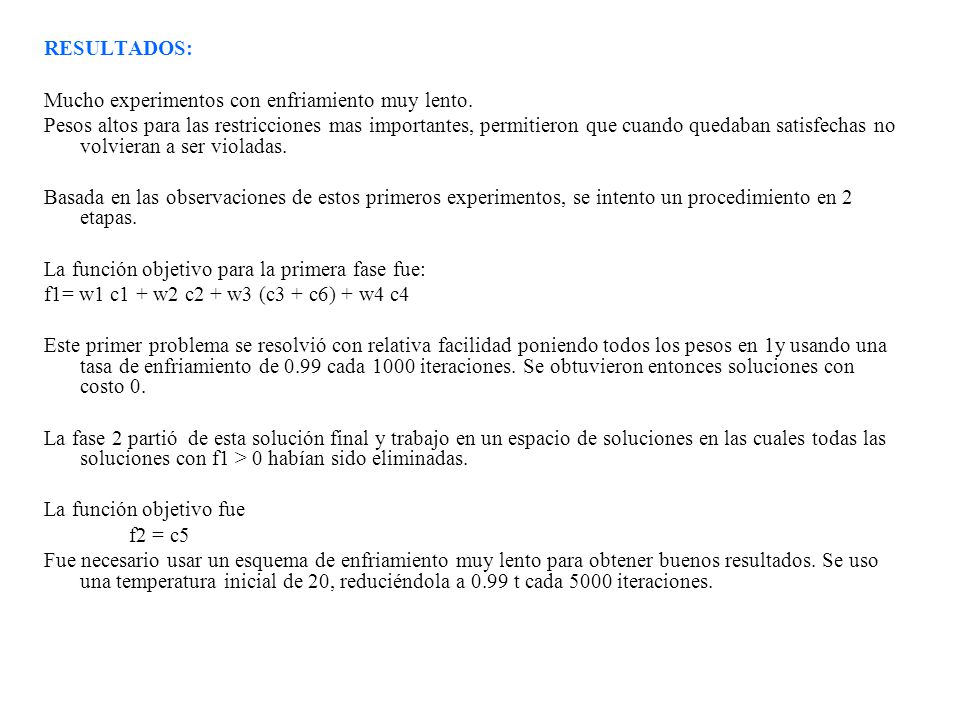 RESULTADOS:

Mucho experimentos con enfriamiento muy lento.
Pesos altos para las restricciones mas importantes, permitieron que cuando quedaban satisfechas no volvieran a ser violadas.

Basada en las observaciones de estos primeros experimentos, se intento un procedimiento en 2 etapas.

La función objetivo para la primera fase fue:
f1= w1 c1 + w2 c2 + w3 (c3 + c6) + w4 c4

Este primer problema se resolvió con relativa facilidad poniendo todos los pesos en 1y usando una tasa de enfriamiento de 0.99 cada 1000 iteraciones. Se obtuvieron entonces soluciones con costo 0.

La fase 2 partió de esta solución final y trabajo en un espacio de soluciones en las cuales todas las soluciones con f1 > 0 habían sido eliminadas.

La función objetivo fue
f2 = c5
Fue necesario usar un esquema de enfriamiento muy lento para obtener buenos resultados. Se uso una temperatura inicial de 20, reduciéndola a 0.99 t cada 5000 iteraciones.